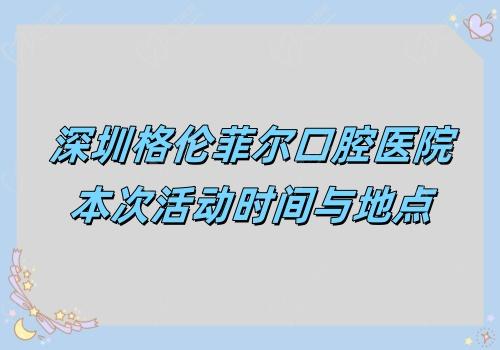 深圳格伦菲尔口腔医院
本次活动时间与地点